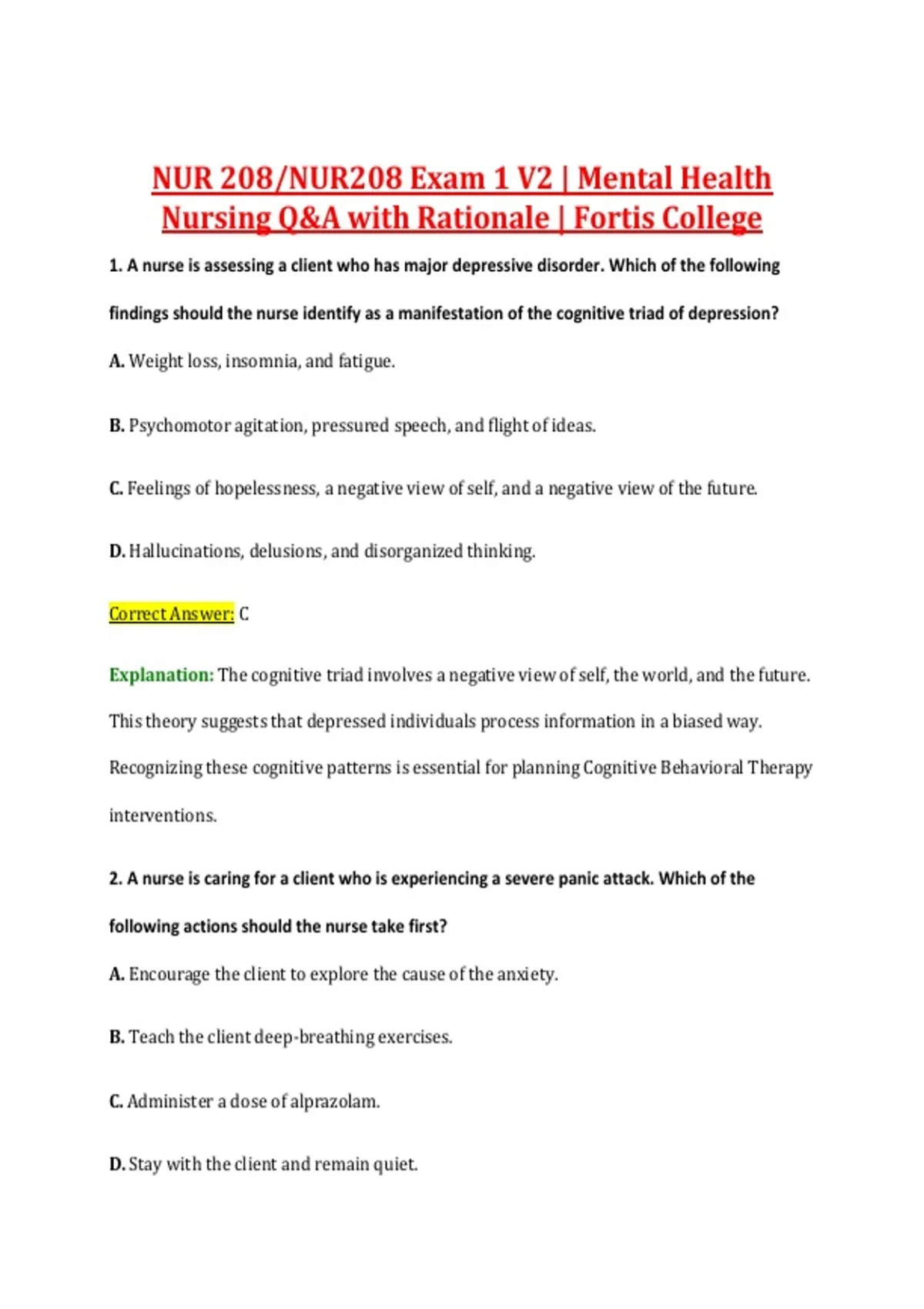 NUR 208/NUR208 Exam 1 V2 | Mental Health Nursing Q&A with Rationale | Fortis College

1. A nurse is assessing a client who has major depressive disorder. Which of the following findings should the nurse identify as a manifestation of the cognitive triad of depression?

A. Weight loss, insomnia, and fatigue.

B. Psychomotor agitation, pressured speech, and flight of ideas.

C. Feelings of hopelessness, a negative view of self, and a negative view of the future.

D. Hallucinations, delusions, and disorganized thinking.

Correct Answer: C

Explanation: The cognitive triad involves a negative view of self, the world, and the future. This theory suggests that depressed individuals process information in a biased way. Recognizing these cognitive patterns is essential for planning Cognitive Behavioral Therapy interventions.

2. A nurse is caring for a client who is experiencing a severe panic attack. Which of the following actions should the nurse take first?

A. Encourage the client to explore the cause of the anxiety.

B. Teach the client deep-breathing exercises.

C. Administer a dose of alprazolam.

D. Stay with the client and remain quiet.